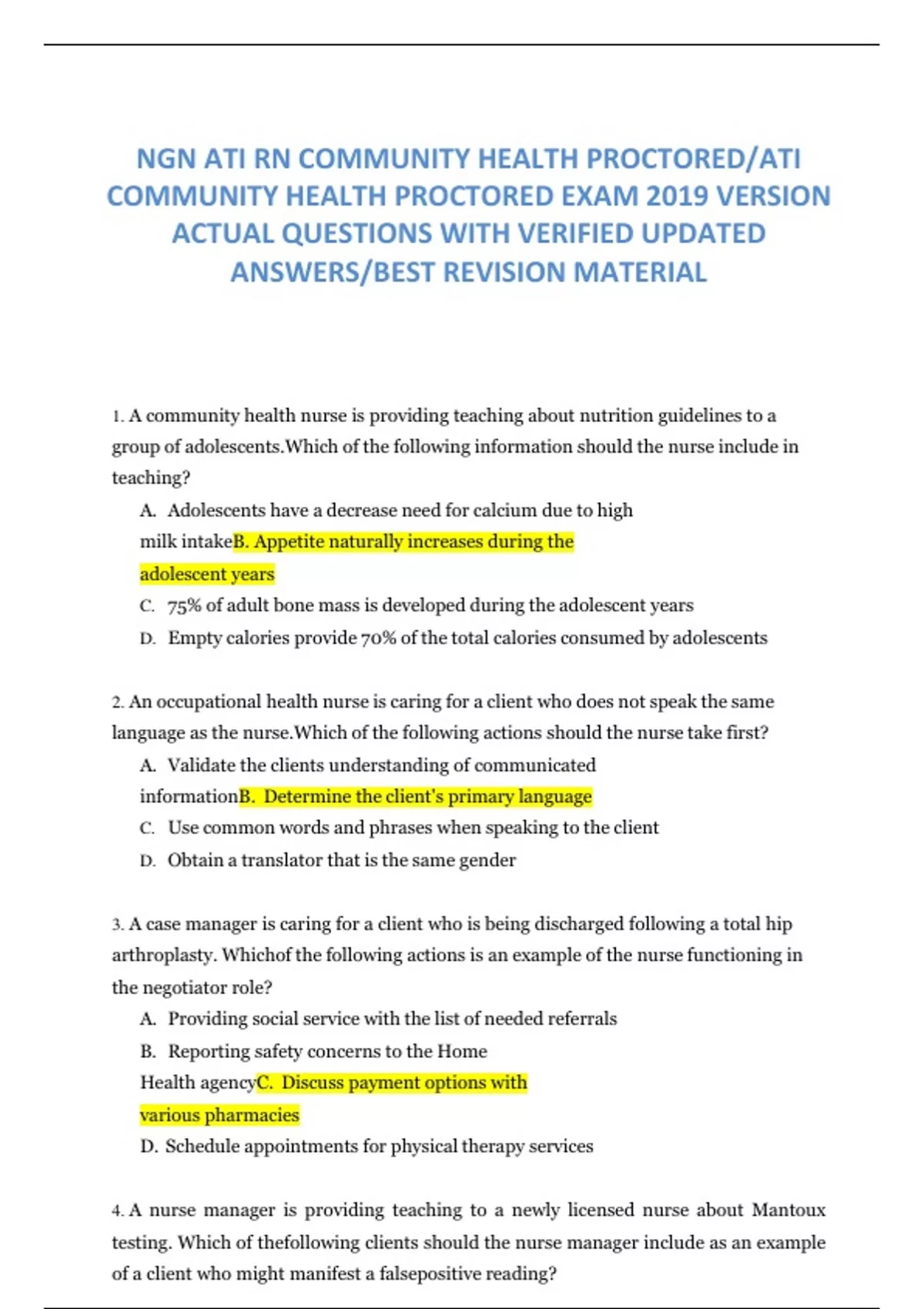 NGN ATI RN COMMUNITY HEALTH PROCTORED/ATI COMMUNITY HEALTH PROCTORED EXAM 2019 VERSION ACTUAL QUESTIONS WITH VERIFIED UPDATED ANSWERS/BEST REVISION MATERIAL

1. A community health nurse is providing teaching about nutrition guidelines to a group of adolescents.Which of the following information should the nurse include in teaching?

A. Adolescents have a decrease need for calcium due to high milk intakeB. Appetite naturally increases during the adolescent years

C. 75% of adult bone mass is developed during the adolescent years

D. Empty calories provide 70% of the total calories consumed by adolescents

2. An occupational health nurse is caring for a client who does not speak the same language as the nurse.Which of the following actions should the nurse take first?

A. Validate the clients understanding of communicated informationB. Determine the client's primary language

C. Use common words and phrases when speaking to the client

D. Obtain a translator that is the same gender

3. A case manager is caring for a client who is being discharged following a total hip arthroplasty. Whichof the following actions is an example of the nurse functioning in the negotiator role?

A. Providing social service with the list of needed referrals

B. Reporting safety concerns to the Home Health agencyC. Discuss payment options with various pharmacies

D. Schedule appointments for physical therapy services

4. A nurse manager is providing teaching to a newly licensed nurse about Mantoux testing. Which of thefollowing clients should the nurse manager include as an example of a client who might manifest a falsepositive reading?